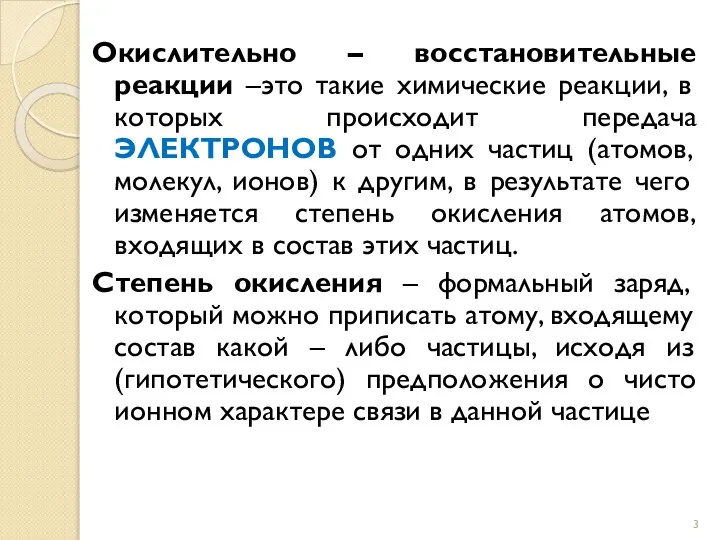 Окислительно – восстановительные реакции –это такие химические реакции, в которых происходит передача ЭЛЕКТРОНОВ от одних частиц (атомов, молекул, ионов) к другим, в результате чего изменяется степень окисления атомов, входящих в состав этих частиц.

Степень окисления – формальный заряд, который можно приписать атому, входящему состав какой – либо частицы, исходя из (гипотетического) предположения о чисто ионном характере связи в данной частице

3